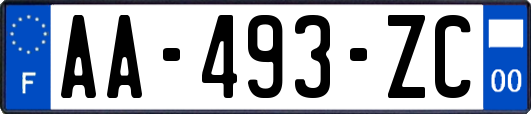 F
AA-493-ZC
00